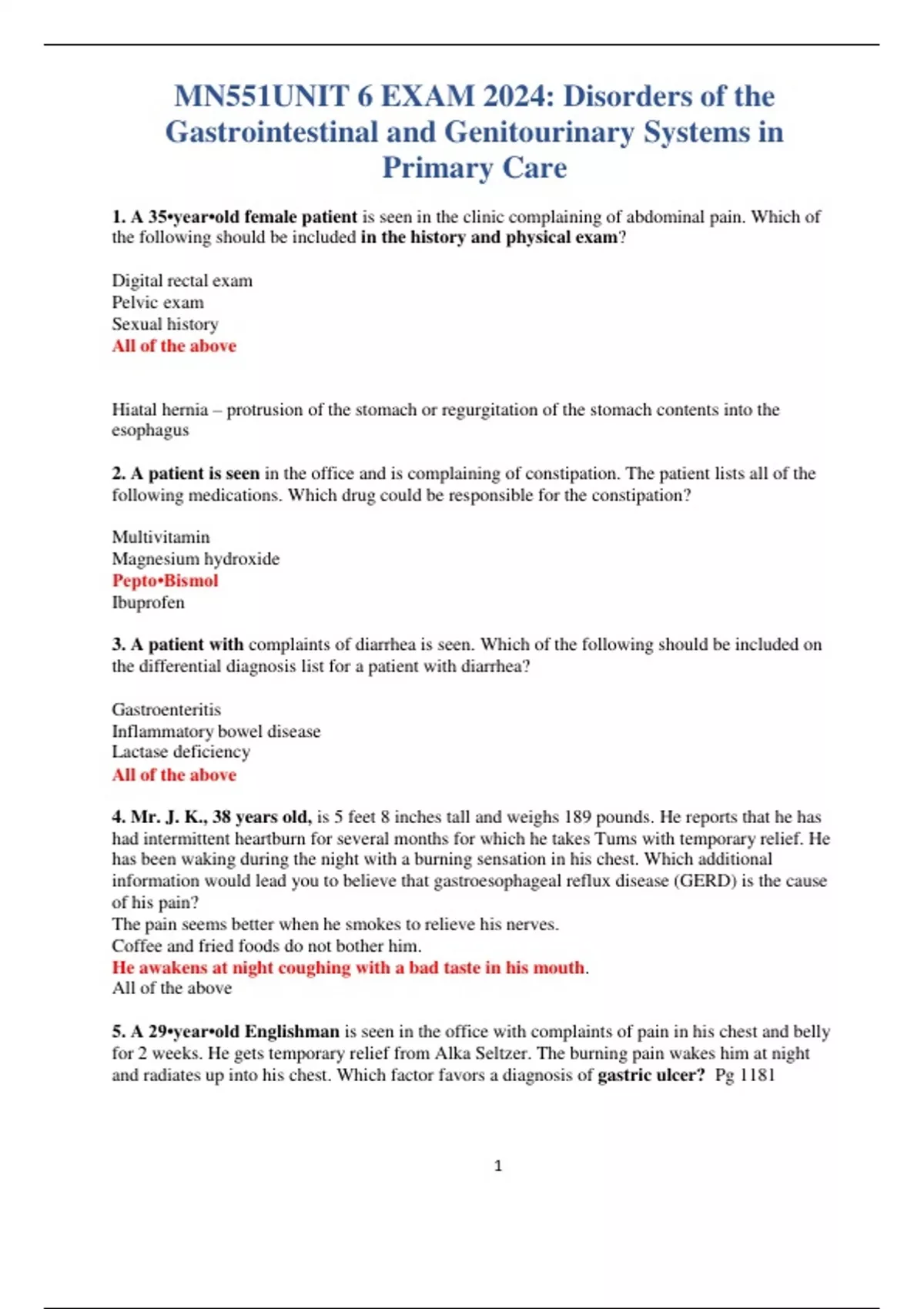 MN551UNIT 6 EXAM 2024: Disorders of the Gastrointestinal and Genitourinary Systems in Primary Care

1. A 35•year•old female patient is seen in the clinic complaining of abdominal pain. Which of the following should be included in the history and physical exam?

Digital rectal exam
Pelvic exam
Sexual history
All of the above

Hiatal hernia – protrusion of the stomach or regurgitation of the stomach contents into the esophagus

2. A patient is seen in the office and is complaining of constipation. The patient lists all of the following medications. Which drug could be responsible for the constipation?

Multivitamin
Magnesium hydroxide
Pepto•Bismol
Ibuprofen

3. A patient with complaints of diarrhea is seen. Which of the following should be included on the differential diagnosis list for a patient with diarrhea?

Gastroenteritis
Inflammatory bowel disease
Lactase deficiency
All of the above

4. Mr. J. K., 38 years old, is 5 feet 8 inches tall and weighs 189 pounds. He reports that he has had intermittent heartburn for several months for which he takes Tums with temporary relief. He has been waking during the night with a burning sensation in his chest. Which additional information would lead you to believe that gastroesophageal reflux disease (GERD) is the cause of his pain?
The pain seems better when he smokes to relieve his nerves.
Coffee and fried foods do not bother him.
He awakens at night coughing with a bad taste in his mouth.
All of the above

5. A 29•year•old Englishman is seen in the office with complaints of pain in his chest and belly for 2 weeks. He gets temporary relief from Alka Seltzer. The burning pain wakes him at night and radiates up into his chest. Which factor favors a diagnosis of gastric ulcer? Pg 1181

1